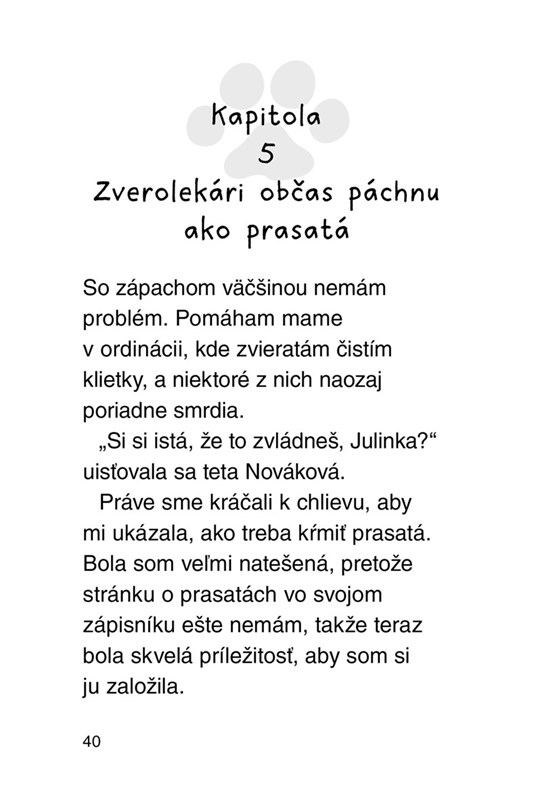 Kapitola
5
Zverolekári občas páchnu ako prasatá

So zápachom väčšinou nemám problém. Pomáham mame v ordinácii, kde zvieratám čistím klietky, a niektoré z nich naozaj poriadne smrdia.

„Si si istá, že to zvládneš, Julinka?“ uisťovala sa teta Nováková.

Práve sme kráčali k chlievu, aby mi ukázala, ako treba kŕmiť prasatá. Bola som veľmi natešená, pretože stránku o prasatách vo svojom zápisníku ešte nemám, takže teraz bola skvelá príležitosť, aby som si ju založila.

40